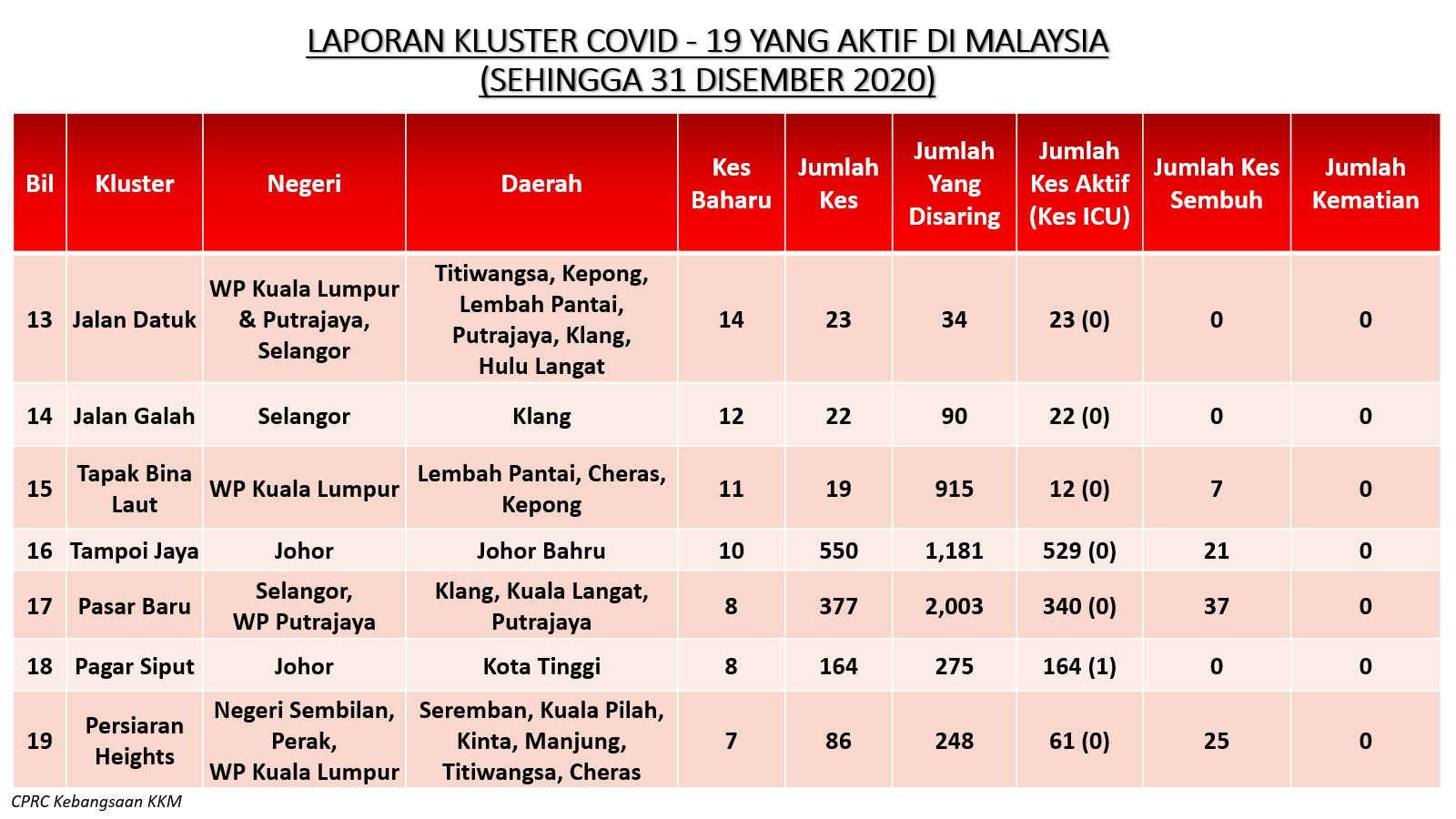 LAPORAN KLUSTER COVID - 19 YANG AKTIF DI MALAYSIA
(SEHINGGA 31 DISEMBER 2020)

| Bil | Kluster | Negeri | Daerah | Kes Baharu | Jumlah Kes | Jumlah Yang Disaring | Jumlah Kes Aktif (Kes ICU) | Jumlah Kes Sembuh | Jumlah Kematian |
|---|---|---|---|---|---|---|---|---|---|
| 13 | Jalan Datuk | WP Kuala Lumpur & Putrajaya, Selangor | Titiwangsa, Kepong, Lembah Pantai, Putrajaya, Klang, Hulu Langat | 14 | 23 | 34 | 23 (0) | 0 | 0 |
| 14 | Jalan Galah | Selangor | Klang | 12 | 22 | 90 | 22 (0) | 0 | 0 |
| 15 | Tapak Bina Laut | WP Kuala Lumpur | Lembah Pantai, Cheras, Kepong | 11 | 19 | 915 | 12 (0) | 7 | 0 |
| 16 | Tampoi Jaya | Johor | Johor Bahru | 10 | 550 | 1,181 | 529 (0) | 21 | 0 |
| 17 | Pasar Baru | Selangor, WP Putrajaya | Klang, Kuala Langat, Putrajaya | 8 | 377 | 2,003 | 340 (0) | 37 | 0 |
| 18 | Pagar Siput | Johor | Kota Tinggi | 8 | 164 | 275 | 164 (1) | 0 | 0 |
| 19 | Persiaran Heights | Negeri Sembilan, Perak, WP Kuala Lumpur | Seremban, Kuala Pilah, Kinta, Manjung, Titiwangsa, Cheras | 7 | 86 | 248 | 61 (0) | 25 | 0 |

CPRC Kebangsaan KKM